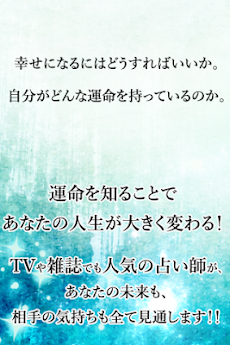 幸せになるにはどうすればいいか。

自分がどんな運命を持っているのか。

運命を知ることで
あなたの人生が大きく変わる！

TVや雑誌でも人気の占い師が、
あなたの未来も、
相手の気持ちも全て見通します！！